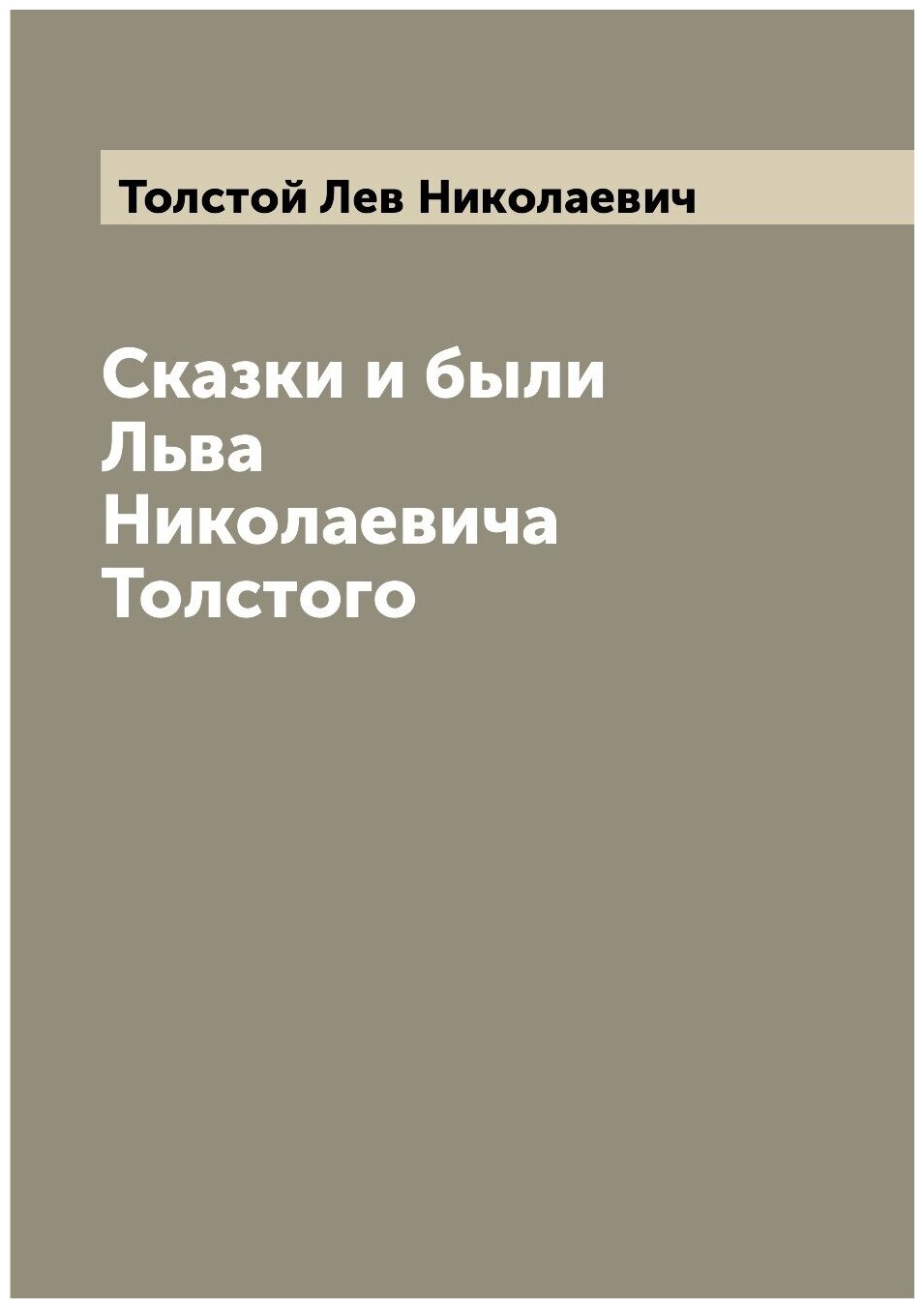 Толстой Лев Николаевич

Сказки и были Льва Николаевича Толстого